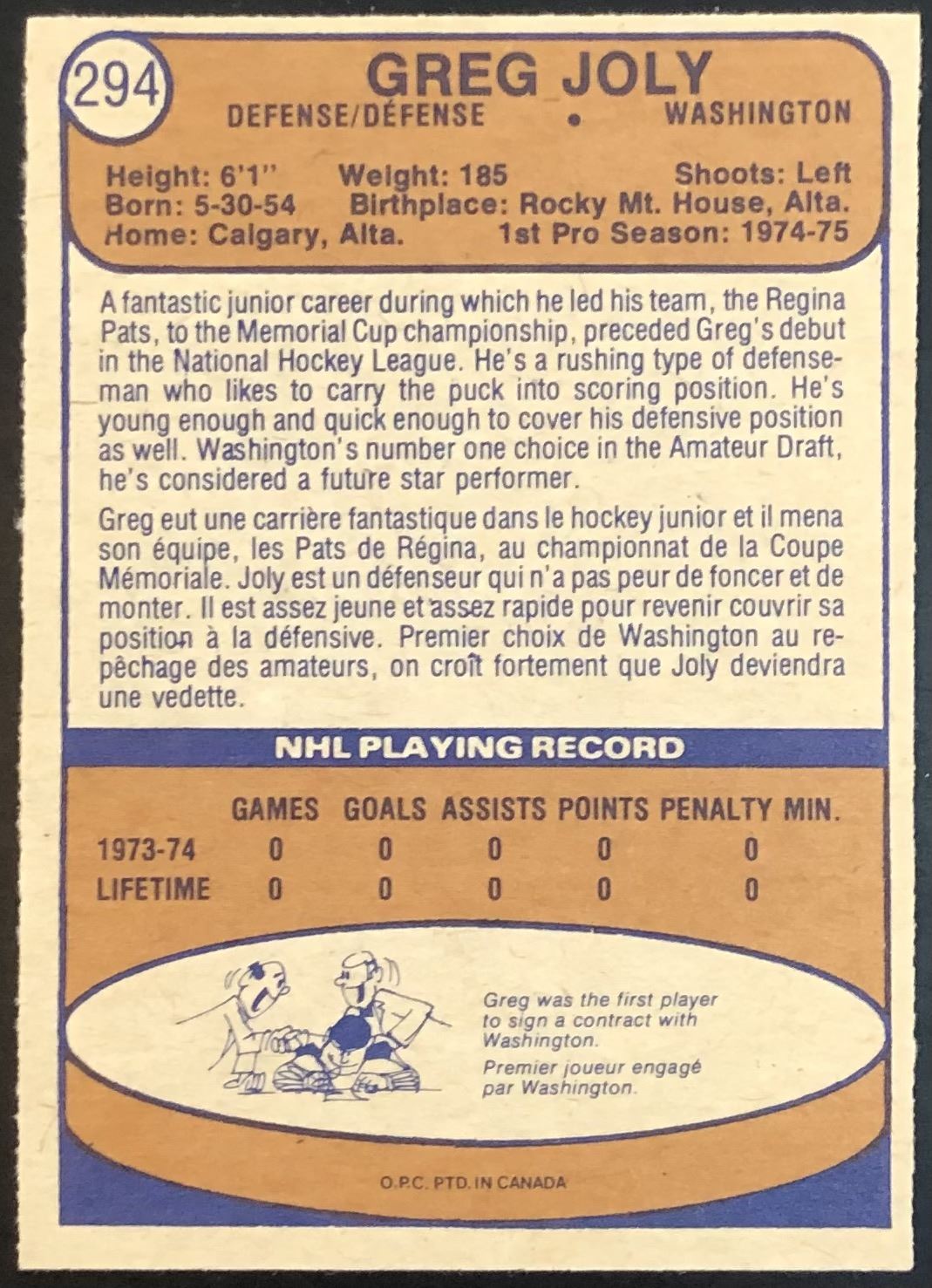 294

GREG JOLY

DEFENSE/DÉFENSE • WASHINGTON

Height: 6'1" Weight: 185 Shoots: Left
Born: 5-30-54 Birthplace: Rocky Mt. House, Alta.
Home: Calgary, Alta. 1st Pro Season: 1974-75

A fantastic junior career during which he led his team, the Regina Pats, to the Memorial Cup championship, preceded Greg's debut in the National Hockey League. He's a rushing type of defenseman who likes to carry the puck into scoring position. He's young enough and quick enough to cover his defensive position as well. Washington's number one choice in the Amateur Draft, he's considered a future star performer.

Greg eut une carrière fantastique dans le hockey junior et il mena son équipe, les Pats de Régina, au championnat de la Coupe Mémoriale. Joly est un défenseur qui n'a pas peur de foncer et de monter. Il est assez jeune et assez rapide pour revenir couvrir sa position à la défensive. Premier choix de Washington au repêchage des amateurs, on croît fortement que Joly deviendra une vedette.

NHL PLAYING RECORD

| | GAMES | GOALS | ASSISTS | POINTS | PENALTY MIN. |
|---|---|---|---|---|---|
| 1973-74 | 0 | 0 | 0 | 0 | 0 |
| LIFETIME | 0 | 0 | 0 | 0 | 0 |

Greg was the first player to sign a contract with Washington.
Premier joueur engagé par Washington.

O.P.C. PTD. IN CANADA